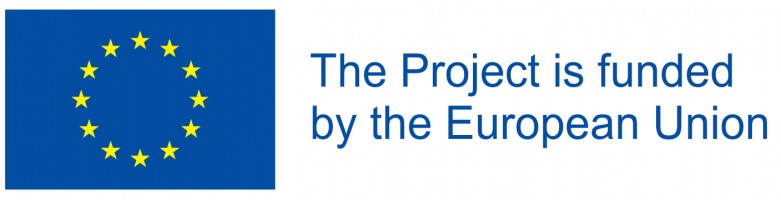 The Project is funded by the European Union